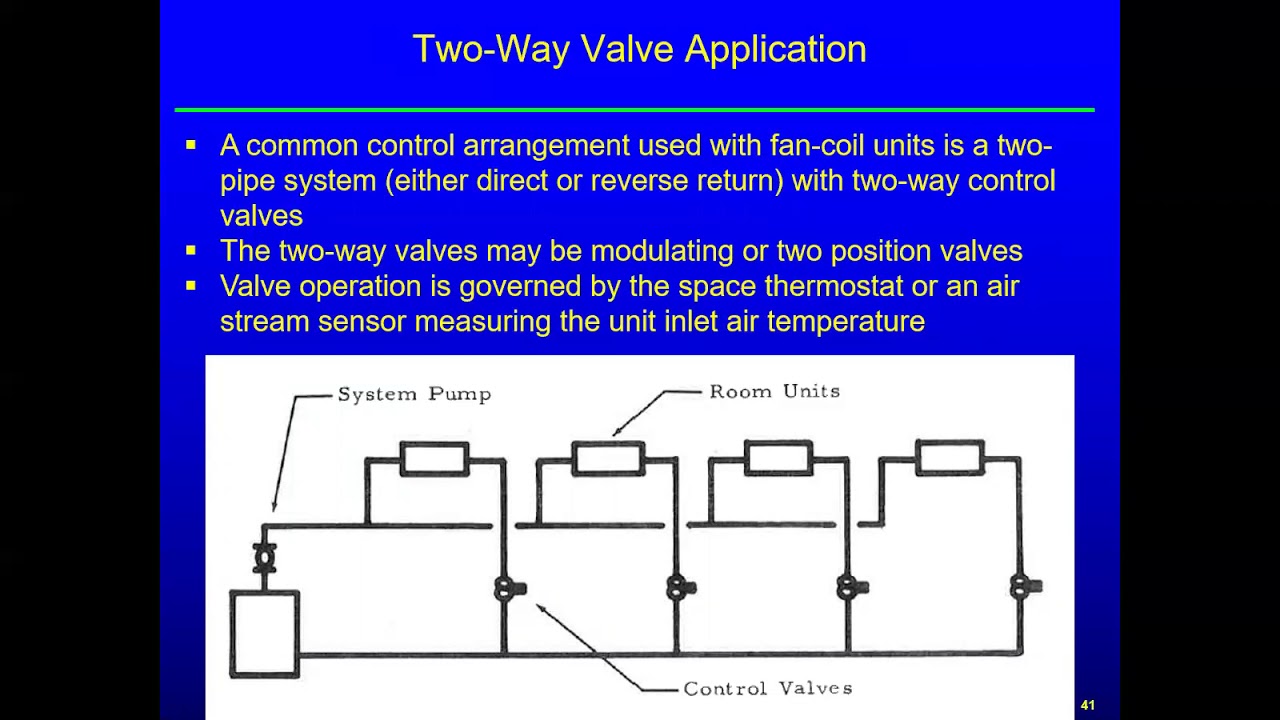 Two-Way Valve Application

▪ A common control arrangement used with fan-coil units is a two-pipe system (either direct or reverse return) with two-way control valves
▪ The two-way valves may be modulating or two position valves
▪ Valve operation is governed by the space thermostat or an air stream sensor measuring the unit inlet air temperature

System Pump
Room Units
Control Valves

41